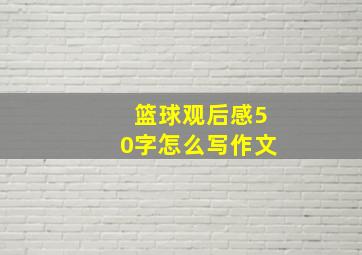 篮球观后感50字怎么写作文